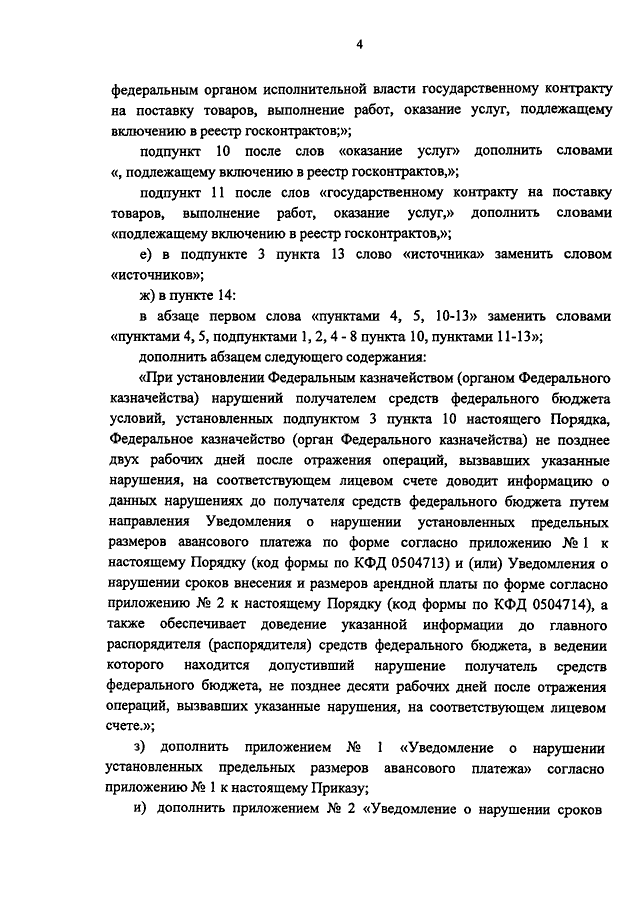 4

федеральным органом исполнительной власти государственному контракту на поставку товаров, выполнение работ, оказание услуг, подлежащему включению в реестр госконтрактов;»;

подпункт 10 после слов «оказание услуг» дополнить словами «, подлежащему включению в реестр госконтрактов,»;

подпункт 11 после слов «государственному контракту на поставку товаров, выполнение работ, оказание услуг,» дополнить словами «подлежащему включению в реестр госконтрактов,»;

е) в подпункте 3 пункта 13 слово «источника» заменить словом «источников»;

ж) в пункте 14:

в абзаце первом слова «пунктами 4, 5, 10-13» заменить словами «пунктами 4, 5, подпунктами 1, 2, 4 - 8 пункта 10, пунктами 11-13»;

дополнить абзацем следующего содержания:

«При установлении Федеральным казначейством (органом Федерального казначейства) нарушений получателем средств федерального бюджета условий, установленных подпунктом 3 пункта 10 настоящего Порядка, Федеральное казначейство (орган Федерального казначейства) не позднее двух рабочих дней после отражения операций, вызвавших указанные нарушения, на соответствующем лицевом счете доводит информацию о данных нарушениях до получателя средств федерального бюджета путем направления Уведомления о нарушении установленных предельных размеров авансового платежа по форме согласно приложению № 1 к настоящему Порядку (код формы по КФД 0504713) и (или) Уведомления о нарушении сроков внесения и размеров арендной платы по форме согласно приложению № 2 к настоящему Порядку (код формы по КФД 0504714), а также обеспечивает доведение указанной информации до главного распорядителя (распорядителя) средств федерального бюджета, в ведении которого находится допустивший нарушение получатель средств федерального бюджета, не позднее десяти рабочих дней после отражения операций, вызвавших указанные нарушения, на соответствующем лицевом счете.»;

з) дополнить приложением № 1 «Уведомление о нарушении установленных предельных размеров авансового платежа» согласно приложению № 1 к настоящему Приказу;

и) дополнить приложением № 2 «Уведомление о нарушении сроков